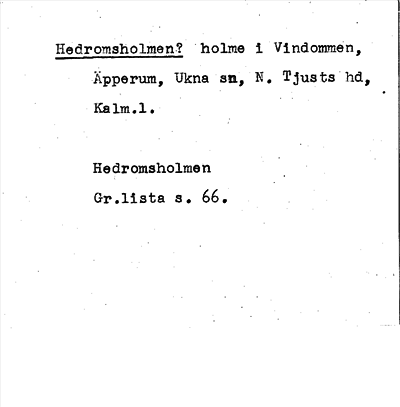 Hedromsholmen? holme i Vindommen, Äpperum, Ukna sn, N. Tjusts hd, Kalm.l.

Hedromsholmen
Gr.lista s. 66.